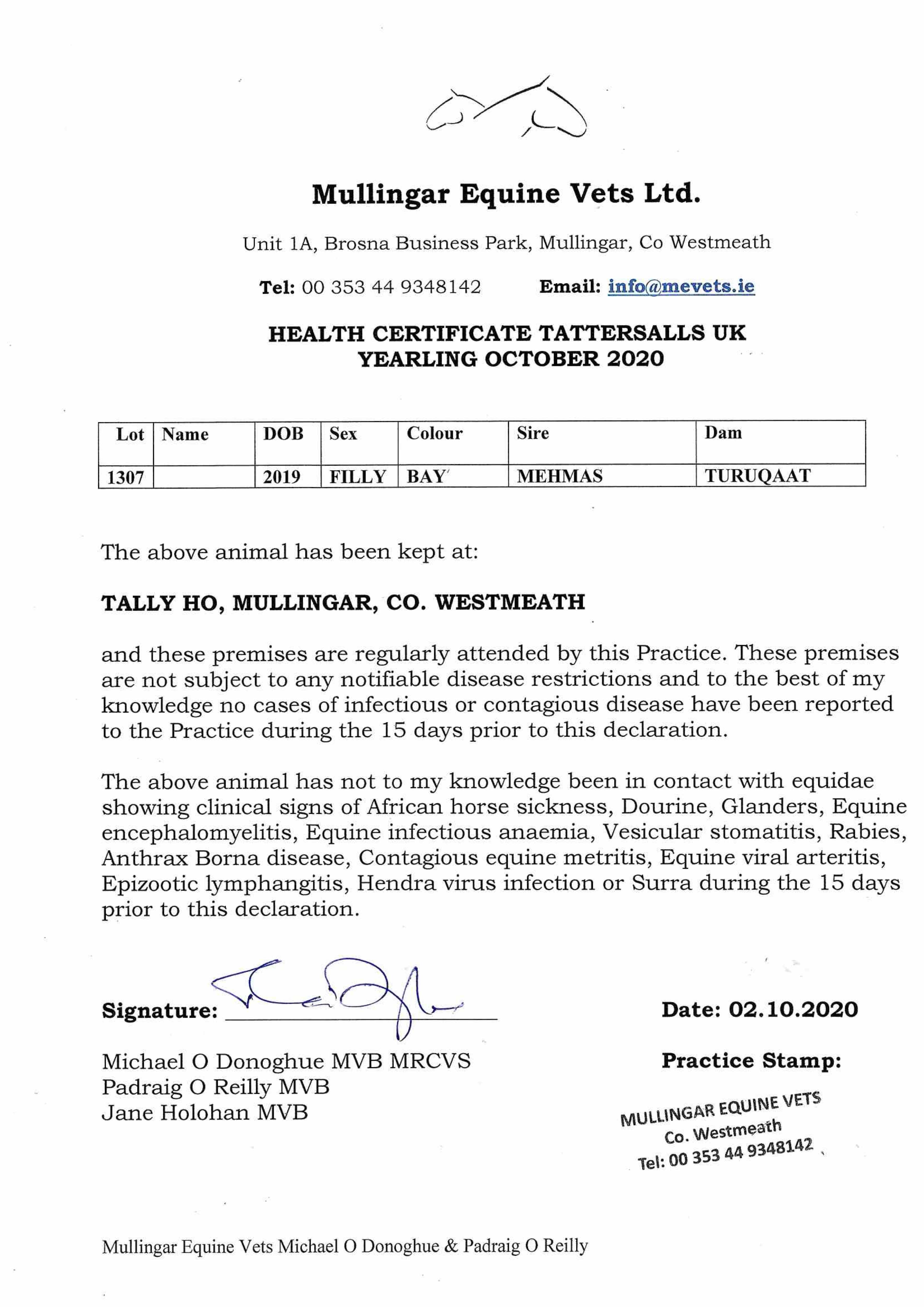 Mullingar Equine Vets Ltd.

Unit 1A, Brosna Business Park, Mullingar, Co Westmeath

Tel: 00 353 44 9348142 Email: info@mevets.ie

HEALTH CERTIFICATE TATTERSALLS UK
YEARLING OCTOBER 2020

| Lot | Name | DOB | Sex | Colour | Sire | Dam |
|---|---|---|---|---|---|---|
| 1307 | | 2019 | FILLY | BAY | MEHMAS | TURUQAAT |

The above animal has been kept at:

TALLY HO, MULLINGAR, CO. WESTMEATH

and these premises are regularly attended by this Practice. These premises are not subject to any notifiable disease restrictions and to the best of my knowledge no cases of infectious or contagious disease have been reported to the Practice during the 15 days prior to this declaration.

The above animal has not to my knowledge been in contact with equidae showing clinical signs of African horse sickness, Dourine, Glanders, Equine encephalomyelitis, Equine infectious anaemia, Vesicular stomatitis, Rabies, Anthrax Borna disease, Contagious equine metritis, Equine viral arteritis, Epizootic lymphangitis, Hendra virus infection or Surra during the 15 days prior to this declaration.

Signature:

Date: 02.10.2020

Michael O Donoghue MVB MRCVS
Padraig O Reilly MVB
Jane Holohan MVB

Practice Stamp:

MULLINGAR EQUINE VETS
Co. Westmeath
Tel: 00 353 44 9348142

Mullingar Equine Vets Michael O Donoghue & Padraig O Reilly